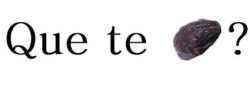 Que te ?